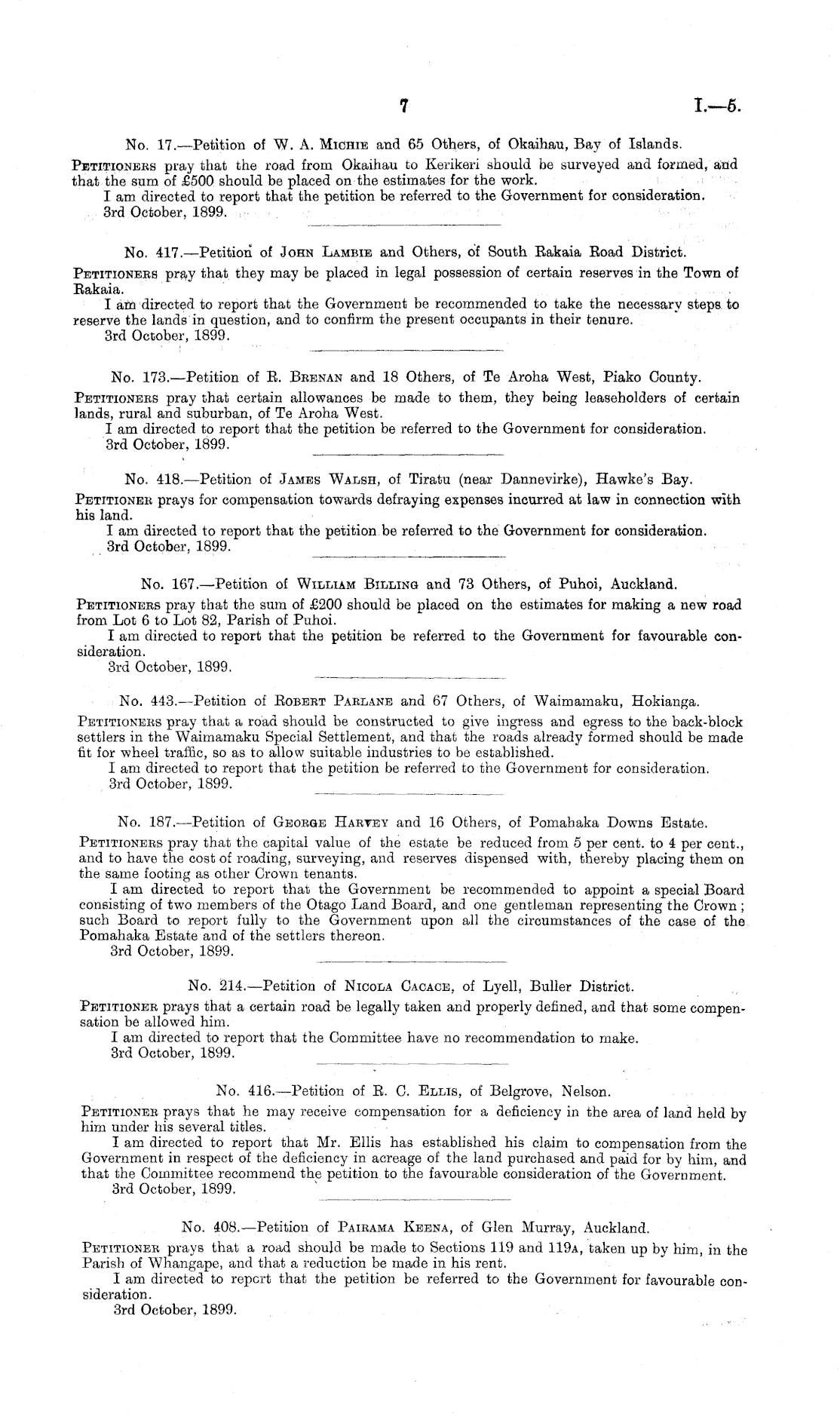 7 I.—5.

No. 17.—Petition of W. A. Michie and 65 Others, of Okaihau, Bay of Islands.

Petitioners pray that the road from Okaihau to Kerikeri should be surveyed and formed, and that the sum of £500 should be placed on the estimates for the work.

I am directed to report that the petition be referred to the Government for consideration.

3rd October, 1899.

No. 417.—Petition of John Lambie and Others, of South Rakaia Road District.

Petitioners pray that they may be placed in legal possession of certain reserves in the Town of Rakaia.

I am directed to report that the Government be recommended to take the necessary steps to reserve the lands in question, and to confirm the present occupants in their tenure.

3rd October, 1899.

No. 173.—Petition of R. Brenan and 18 Others, of Te Aroha West, Piako County.

Petitioners pray that certain allowances be made to them, they being leaseholders of certain lands, rural and suburban, of Te Aroha West.

I am directed to report that the petition be referred to the Government for consideration.

3rd October, 1899.

No. 418.—Petition of James Walsh, of Tiratu (near Dannevirke), Hawke's Bay.

Petitioner prays for compensation towards defraying expenses incurred at law in connection with his land.

I am directed to report that the petition be referred to the Government for consideration.

3rd October, 1899.

No. 167.—Petition of William Billing and 73 Others, of Puhoi, Auckland.

Petitioners pray that the sum of £200 should be placed on the estimates for making a new road from Lot 6 to Lot 82, Parish of Puhoi.

I am directed to report that the petition be referred to the Government for favourable consideration.

3rd October, 1899.

No. 443.—Petition of Robert Parlane and 67 Others, of Waimamaku, Hokianga.

Petitioners pray that a road should be constructed to give ingress and egress to the back-block settlers in the Waimamaku Special Settlement, and that the roads already formed should be made fit for wheel traffic, so as to allow suitable industries to be established.

I am directed to report that the petition be referred to the Government for consideration.

3rd October, 1899.

No. 187.—Petition of George Harvey and 16 Others, of Pomahaka Downs Estate.

Petitioners pray that the capital value of the estate be reduced from 5 per cent. to 4 per cent., and to have the cost of roading, surveying, and reserves dispensed with, thereby placing them on the same footing as other Crown tenants.

I am directed to report that the Government be recommended to appoint a special Board consisting of two members of the Otago Land Board, and one gentleman representing the Crown; such Board to report fully to the Government upon all the circumstances of the case of the Pomahaka Estate and of the settlers thereon.

3rd October, 1899.

No. 214.—Petition of Nicola Cacace, of Lyell, Buller District.

Petitioner prays that a certain road be legally taken and properly defined, and that some compensation be allowed him.

I am directed to report that the Committee have no recommendation to make.

3rd October, 1899.

No. 416.—Petition of R. C. Ellis, of Belgrove, Nelson.

Petitioner prays that he may receive compensation for a deficiency in the area of land held by him under his several titles.

I am directed to report that Mr. Ellis has established his claim to compensation from the Government in respect of the deficiency in acreage of the land purchased and paid for by him, and that the Committee recommend the petition to the favourable consideration of the Government.

3rd October, 1899.

No. 408.—Petition of Pairama Keena, of Glen Murray, Auckland.

Petitioner prays that a road should be made to Sections 119 and 119a, taken up by him, in the Parish of Whangape, and that a reduction be made in his rent.

I am directed to report that the petition be referred to the Government for favourable consideration.

3rd October, 1899.